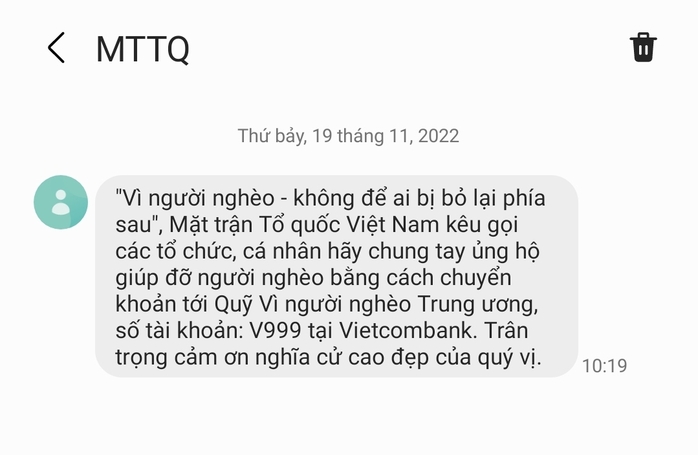 MTTQ

Thứ bảy, 19 tháng 11, 2022

"Vì người nghèo - không để ai bị bỏ lại phía sau", Mặt trận Tổ quốc Việt Nam kêu gọi các tổ chức, cá nhân hãy chung tay ủng hộ giúp đỡ người nghèo bằng cách chuyển khoản tới Quỹ Vì người nghèo Trung ương, số tài khoản: V999 tại Vietcombank. Trân trọng cảm ơn nghĩa cử cao đẹp của quý vị.

10:19